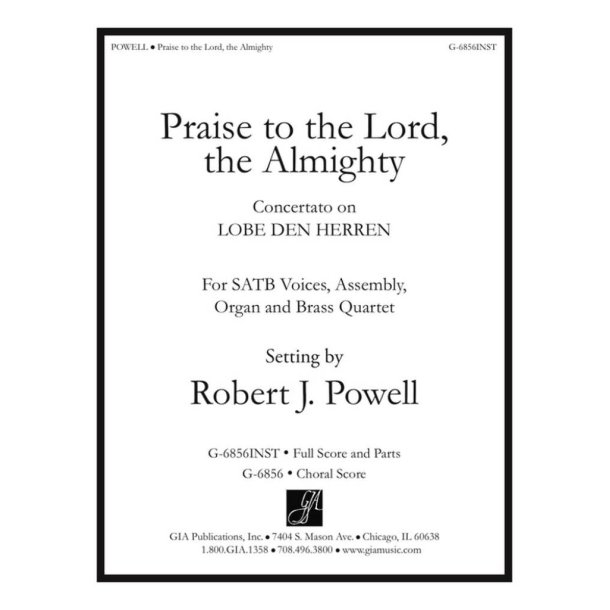 POWELL • Praise to the Lord, the Almighty G-6856INST

Praise to the Lord, the Almighty

Concertato on
LOBE DEN HERREN

For SATB Voices, Assembly, Organ and Brass Quartet

Setting by
Robert J. Powell

G-6856INST • Full Score and Parts
G-6856 • Choral Score

GIA

GIA Publications, Inc. • 7404 S. Mason Ave. • Chicago, IL 60638
1.800.GIA.1358 • 708.496.3800 • www.giamusic.com